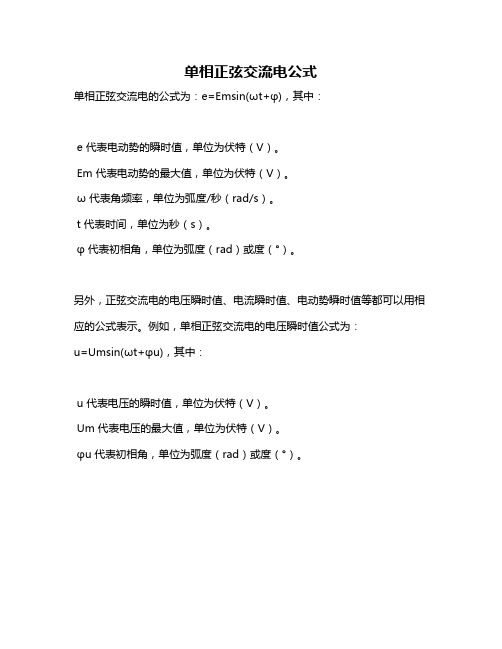 单相正弦交流电公式

单相正弦交流电的公式为：e=Emsin(ωt+φ)，其中：

e 代表电动势的瞬时值，单位为伏特（V）。

Em 代表电动势的最大值，单位为伏特（V）。

ω 代表角频率，单位为弧度/秒（rad/s）。

t 代表时间，单位为秒（s）。

φ 代表初相角，单位为弧度（rad）或度（°）。

另外，正弦交流电的电压瞬时值、电流瞬时值、电动势瞬时值等都可以用相应的公式表示。例如，单相正弦交流电的电压瞬时值公式为：u=Umsin(ωt+φu)，其中：

u 代表电压的瞬时值，单位为伏特（V）。

Um 代表电压的最大值，单位为伏特（V）。

φu 代表初相角，单位为弧度（rad）或度（°）。